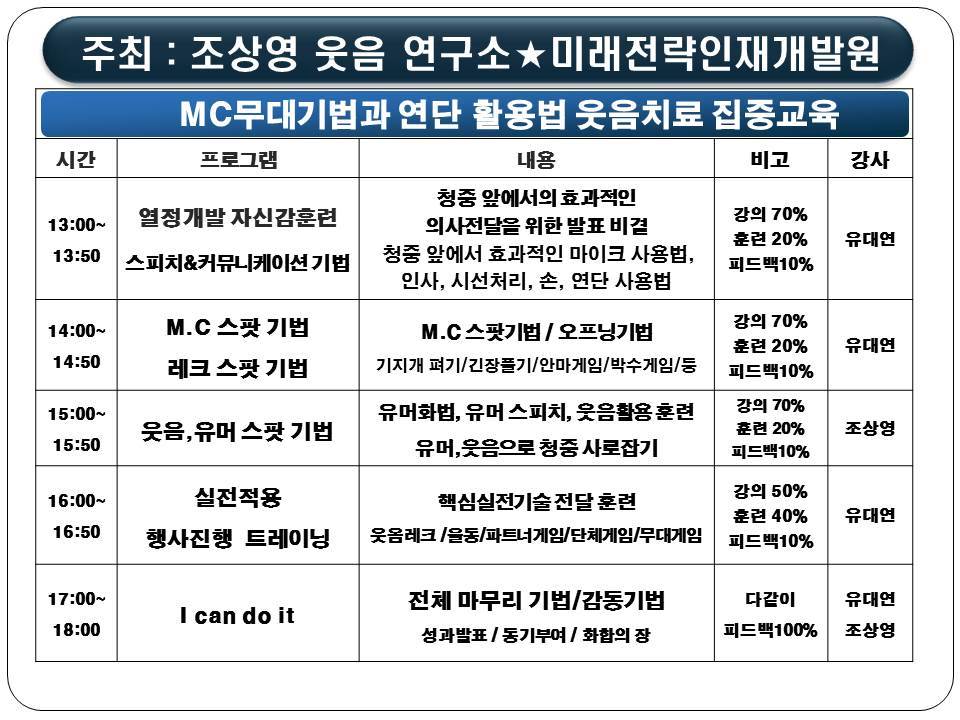 주최 : 조상영 웃음 연구소★미래전략인재개발원

MC무대기법과 연단 활용법 웃음치료 집중교육

| 시간 | 프로그램 | 내용 | 비고 | 강사 |
|---|---|---|---|---|
| 13:00~ 13:50 | 열정개발 자신감훈련 스피치&커뮤니케이션 기법 | 청중 앞에서의 효과적인 의사전달을 위한 발표 비결 청중 앞에서 효과적인 마이크 사용법, 인사, 시선처리, 손, 연단 사용법 | 강의 70% 훈련 20% 피드백10% | 유대연 |
| 14:00~ 14:50 | M.C 스팟 기법 레크 스팟 기법 | M.C 스팟기법 / 오프닝기법 기지개 펴기/긴장풀기/안마게임/박수게임/등 | 강의 70% 훈련 20% 피드백10% | 유대연 |
| 15:00~ 15:50 | 웃음,유머 스팟 기법 | 유머화법, 유머 스피치, 웃음활용 훈련 유머,웃음으로 청중 사로잡기 | 강의 70% 훈련 20% 피드백10% | 조상영 |
| 16:00~ 16:50 | 실전적용 행사진행 트레이닝 | 핵심실전기술 전달 훈련 웃음레크 /율동/파트너게임/단체게임/무대게임 | 강의 50% 훈련 40% 피드백10% | 유대연 |
| 17:00~ 18:00 | I can do it | 전체 마무리 기법/감동기법 성과발표 / 동기부여 / 화합의 장 | 다같이 피드백100% | 유대연 조상영 |